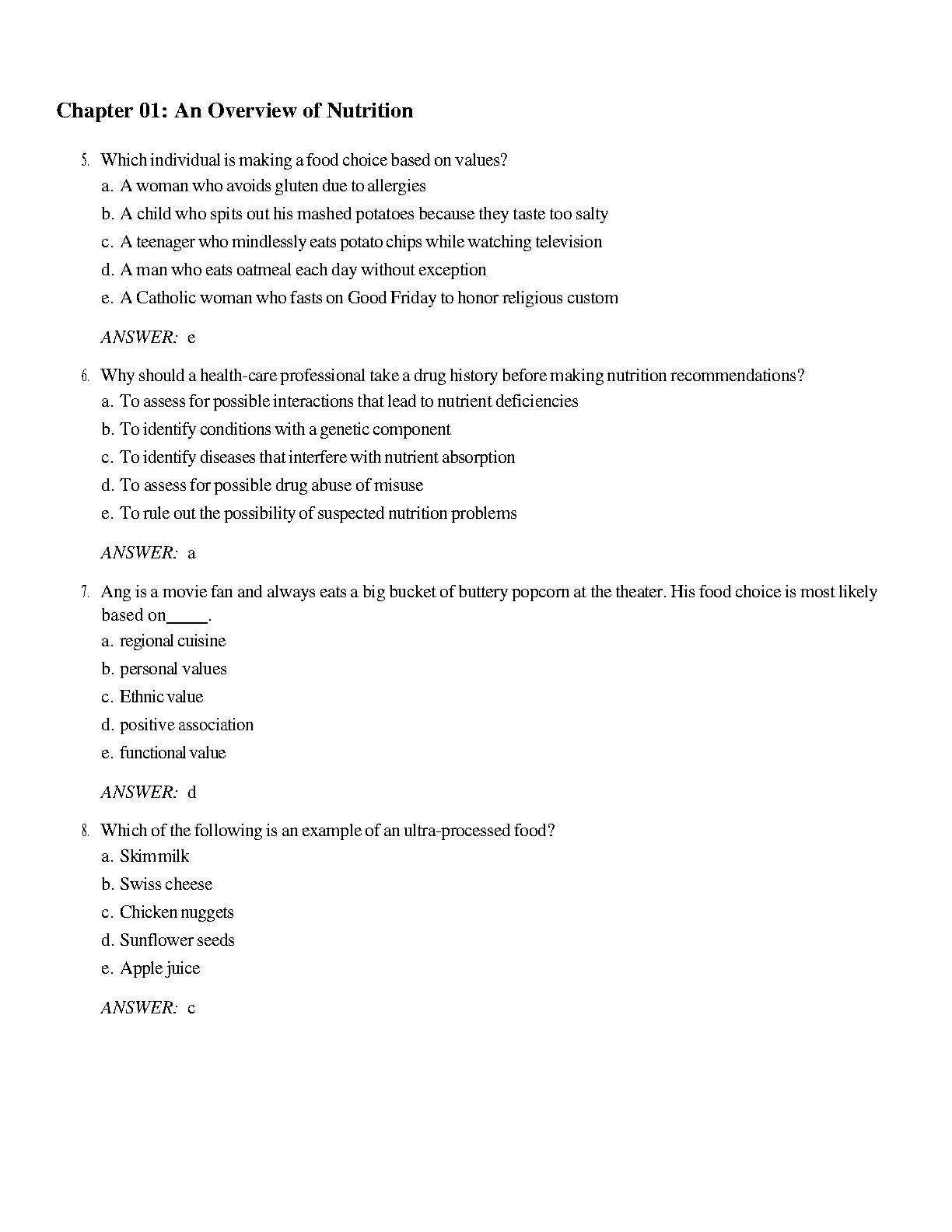 Chapter 01: An Overview of Nutrition

5. Which individual is making a food choice based on values?
a. A woman who avoids gluten due to allergies
b. A child who spits out his mashed potatoes because they taste too salty
c. A teenager who mindlessly eats potato chips while watching television
d. A man who eats oatmeal each day without exception
e. A Catholic woman who fasts on Good Friday to honor religious custom

ANSWER: e

6. Why should a health-care professional take a drug history before making nutrition recommendations?
a. To assess for possible interactions that lead to nutrient deficiencies
b. To identify conditions with a genetic component
c. To identify diseases that interfere with nutrient absorption
d. To assess for possible drug abuse of misuse
e. To rule out the possibility of suspected nutrition problems

ANSWER: a

7. Ang is a movie fan and always eats a big bucket of buttery popcorn at the theater. His food choice is most likely based on_____.
a. regional cuisine
b. personal values
c. Ethnic value
d. positive association
e. functional value

ANSWER: d

8. Which of the following is an example of an ultra-processed food?
a. Skim milk
b. Swiss cheese
c. Chicken nuggets
d. Sunflower seeds
e. Apple juice

ANSWER: c